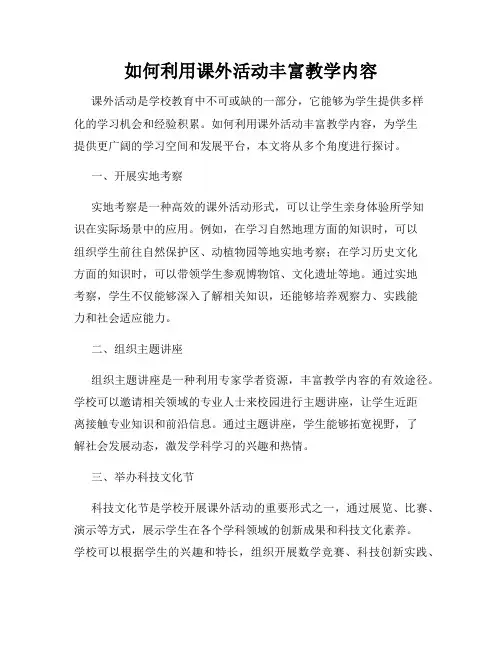 如何利用课外活动丰富教学内容

课外活动是学校教育中不可或缺的一部分，它能够为学生提供多样化的学习机会和经验积累。如何利用课外活动丰富教学内容，为学生提供更广阔的学习空间和发展平台，本文将从多个角度进行探讨。

一、开展实地考察

实地考察是一种高效的课外活动形式，可以让学生亲身体验所学知识在实际场景中的应用。例如，在学习自然地理方面的知识时，可以组织学生前往自然保护区、动植物园等地实地考察；在学习历史文化方面的知识时，可以带领学生参观博物馆、文化遗址等地。通过实地考察，学生不仅能够深入了解相关知识，还能够培养观察力、实践能力和社会适应能力。

二、组织主题讲座

组织主题讲座是一种利用专家学者资源，丰富教学内容的有效途径。学校可以邀请相关领域的专业人士来校园进行主题讲座，让学生近距离接触专业知识和前沿信息。通过主题讲座，学生能够拓宽视野，了解社会发展动态，激发学科学习的兴趣和热情。

三、举办科技文化节

科技文化节是学校开展课外活动的重要形式之一，通过展览、比赛、演示等方式，展示学生在各个学科领域的创新成果和科技文化素养。学校可以根据学生的兴趣和特长，组织开展数学竞赛、科技创新实践、